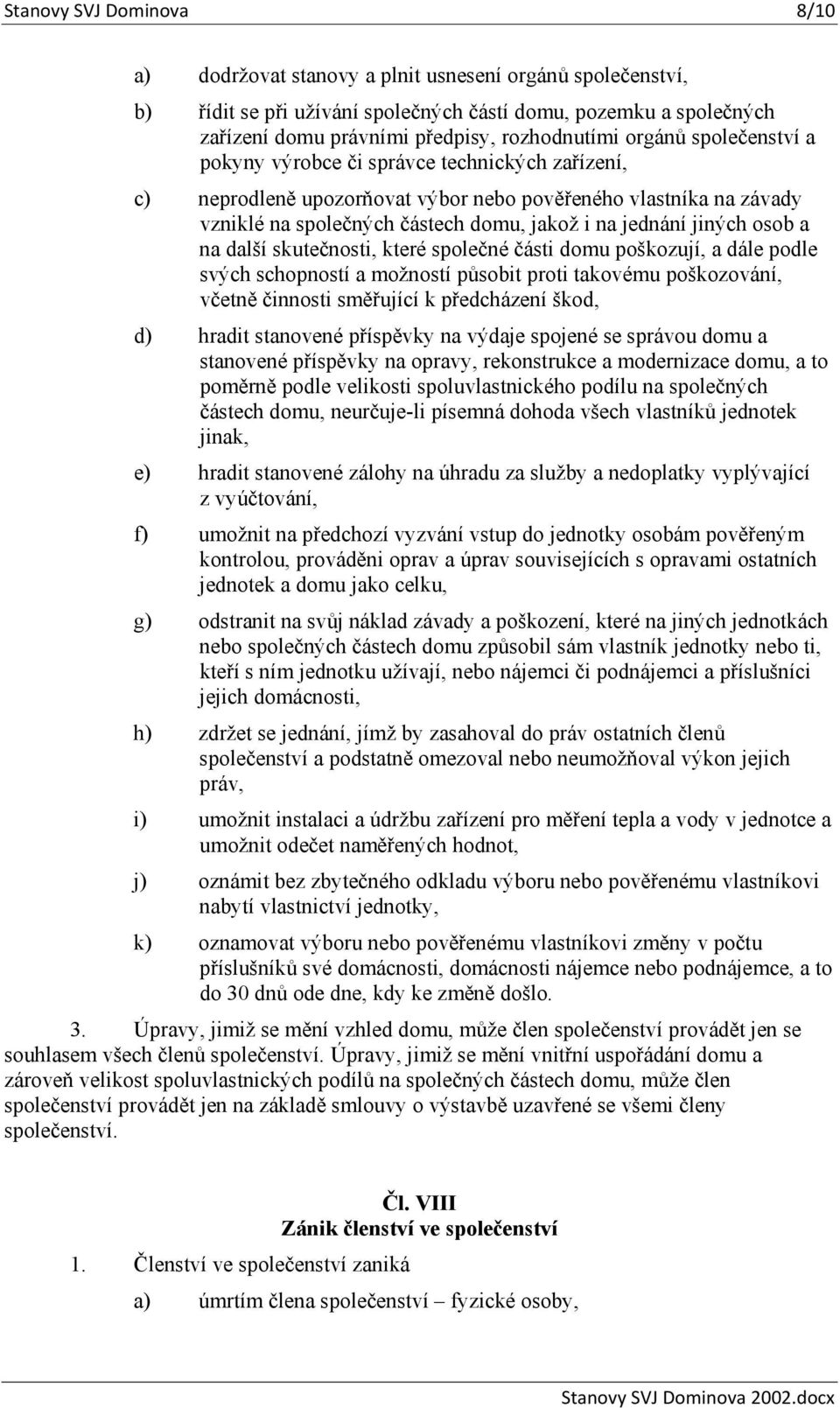 Stanovy SVJ Dominova 8/10

a) dodržovat stanovy a plnit usnesení orgánů společenství,

b) řídit se při užívání společných částí domu, pozemku a společných zařízení domu právními předpisy, rozhodnutími orgánů společenství a pokyny výrobce či správce technických zařízení,

c) neprodleně upozorňovat výbor nebo pověřeného vlastníka na závady vzniklé na společných částech domu, jakož i na jednání jiných osob a na další skutečnosti, které společné části domu poškozují, a dále podle svých schopností a možností působit proti takovému poškozování, včetně činnosti směřující k předcházení škod,

d) hradit stanovené příspěvky na výdaje spojené se správou domu a stanovené příspěvky na opravy, rekonstrukce a modernizace domu, a to poměrně podle velikosti spoluvlastnického podílu na společných částech domu, neurčuje-li písemná dohoda všech vlastníků jednotek jinak,

e) hradit stanovené zálohy na úhradu za služby a nedoplatky vyplývající z vyúčtování,

f) umožnit na předchozí vyzvání vstup do jednotky osobám pověřeným kontrolou, prováděni oprav a úprav souvisejících s opravami ostatních jednotek a domu jako celku,

g) odstranit na svůj náklad závady a poškození, které na jiných jednotkách nebo společných částech domu způsobil sám vlastník jednotky nebo ti, kteří s ním jednotku užívají, nebo nájemci či podnájemci a příslušníci jejich domácnosti,

h) zdržet se jednání, jímž by zasahoval do práv ostatních členů společenství a podstatně omezoval nebo neumožňoval výkon jejich práv,

i) umožnit instalaci a údržbu zařízení pro měření tepla a vody v jednotce a umožnit odečet naměřených hodnot,

j) oznámit bez zbytečného odkladu výboru nebo pověřenému vlastníkovi nabytí vlastnictví jednotky,

k) oznamovat výboru nebo pověřenému vlastníkovi změny v počtu příslušníků své domácnosti, domácnosti nájemce nebo podnájemce, a to do 30 dnů ode dne, kdy ke změně došlo.

3. Úpravy, jimiž se mění vzhled domu, může člen společenství provádět jen se souhlasem všech členů společenství. Úpravy, jimiž se mění vnitřní uspořádání domu a zároveň velikost spoluvlastnických podílů na společných částech domu, může člen společenství provádět jen na základě smlouvy o výstavbě uzavřené se všemi členy společenství.

Čl. VIII
Zánik členství ve společenství

1. Členství ve společenství zaniká

a) úmrtím člena společenství – fyzické osoby,

Stanovy SVJ Dominova 2002.docx